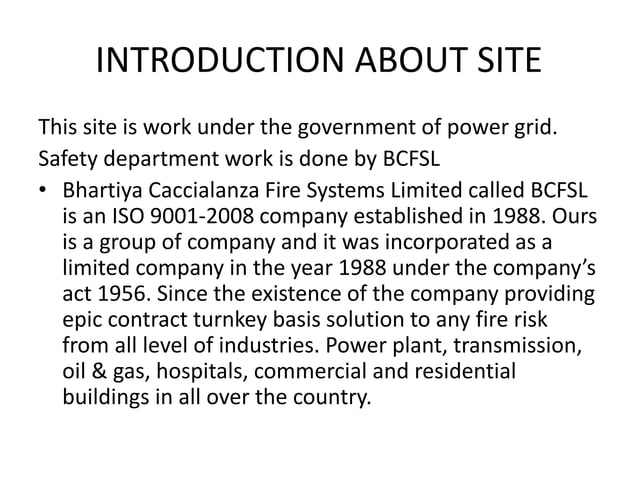 INTRODUCTION ABOUT SITE

This site is work under the government of power grid.
Safety department work is done by BCFSL

• Bhartiya Caccialanza Fire Systems Limited called BCFSL is an ISO 9001-2008 company established in 1988. Ours is a group of company and it was incorporated as a limited company in the year 1988 under the company's act 1956. Since the existence of the company providing epic contract turnkey basis solution to any fire risk from all level of industries. Power plant, transmission, oil & gas, hospitals, commercial and residential buildings in all over the country.